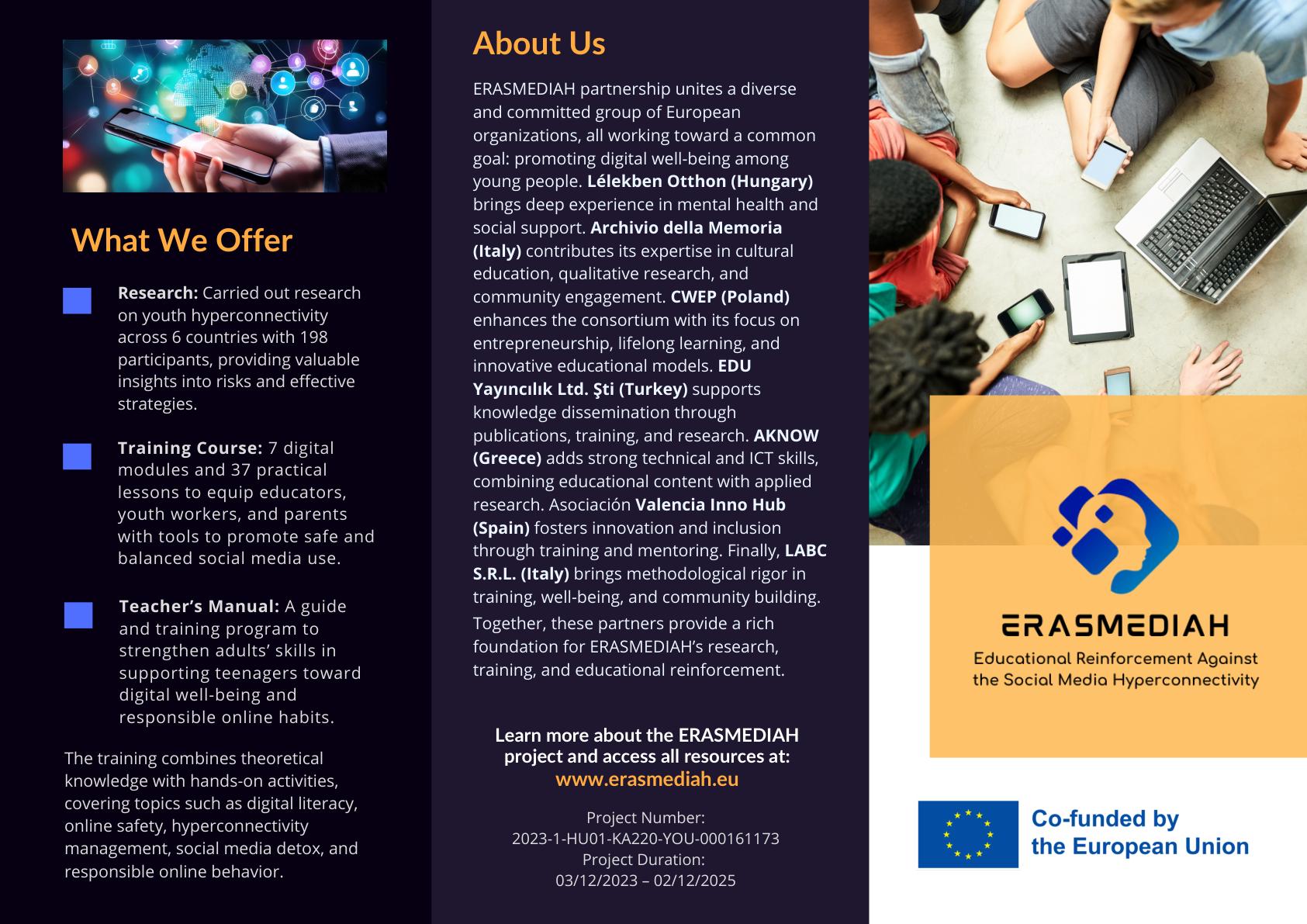 What We Offer

Research: Carried out research on youth hyperconnectivity across 6 countries with 198 participants, providing valuable insights into risks and effective strategies.

Training Course: 7 digital modules and 37 practical lessons to equip educators, youth workers, and parents with tools to promote safe and balanced social media use.

Teacher's Manual: A guide and training program to strengthen adults' skills in supporting teenagers toward digital well-being and responsible online habits.

The training combines theoretical knowledge with hands-on activities, covering topics such as digital literacy, online safety, hyperconnectivity management, social media detox, and responsible online behavior.

About Us

ERASMEDIAH partnership unites a diverse and committed group of European organizations, all working toward a common goal: promoting digital well-being among young people. Lélekben Otthon (Hungary) brings deep experience in mental health and social support. Archivio della Memoria (Italy) contributes its expertise in cultural education, qualitative research, and community engagement. CWEP (Poland) enhances the consortium with its focus on entrepreneurship, lifelong learning, and innovative educational models. EDU Yayıncılık Ltd. Şti (Turkey) supports knowledge dissemination through publications, training, and research. AKNOW (Greece) adds strong technical and ICT skills, combining educational content with applied research. Asociación Valencia Inno Hub (Spain) fosters innovation and inclusion through training and mentoring. Finally, LABC S.R.L. (Italy) brings methodological rigor in training, well-being, and community building.
Together, these partners provide a rich foundation for ERASMEDIAH's research, training, and educational reinforcement.

Learn more about the ERASMEDIAH project and access all resources at:
www.erasmediah.eu

Project Number:
2023-1-HU01-KA220-YOU-000161173
Project Duration:
03/12/2023 – 02/12/2025

ERASMEDIAH
Educational Reinforcement Against the Social Media Hyperconnectivity

Co-funded by the European Union